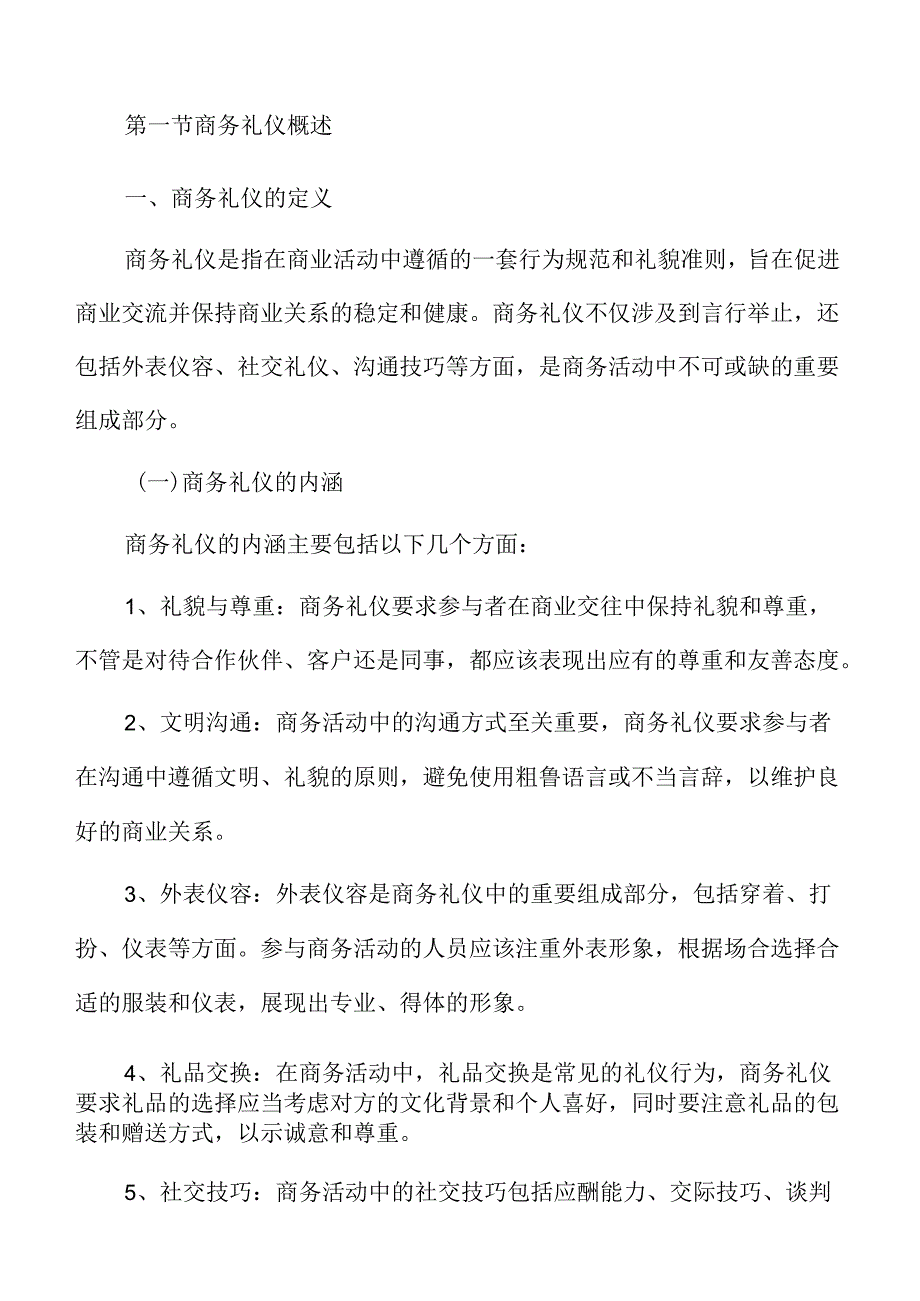 第一节商务礼仪概述

一、商务礼仪的定义

商务礼仪是指在商业活动中遵循的一套行为规范和礼貌准则，旨在促进商业交流并保持商业关系的稳定和健康。商务礼仪不仅涉及到言行举止，还包括外表仪容、社交礼仪、沟通技巧等方面，是商务活动中不可或缺的重要组成部分。

(一)商务礼仪的内涵

商务礼仪的内涵主要包括以下几个方面：

1、礼貌与尊重：商务礼仪要求参与者在商业交往中保持礼貌和尊重，不管是对待合作伙伴、客户还是同事，都应该表现出应有的尊重和友善态度。

2、文明沟通：商务活动中的沟通方式至关重要，商务礼仪要求参与者在沟通中遵循文明、礼貌的原则，避免使用粗鲁语言或不当言辞，以维护良好的商业关系。

3、外表仪容：外表仪容是商务礼仪中的重要组成部分，包括穿着、打扮、仪表等方面。参与商务活动的人员应该注重外表形象，根据场合选择合适的服装和仪表，展现出专业、得体的形象。

4、礼品交换：在商务活动中，礼品交换是常见的礼仪行为，商务礼仪要求礼品的选择应当考虑对方的文化背景和个人喜好，同时要注意礼品的包装和赠送方式，以示诚意和尊重。

5、社交技巧：商务活动中的社交技巧包括应酬能力、交际技巧、谈判